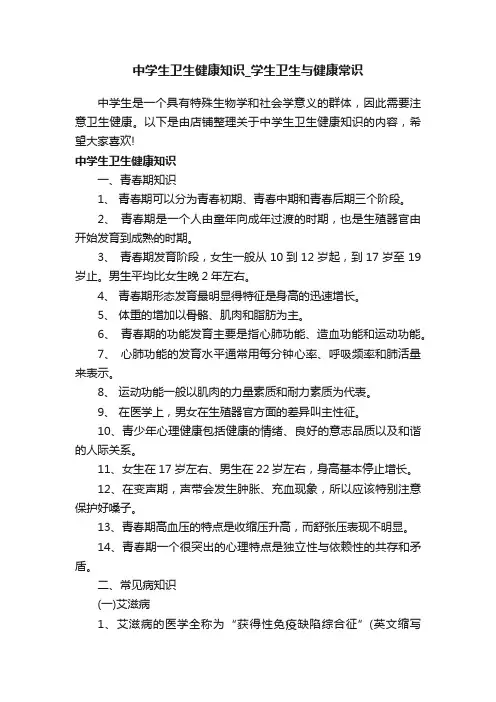 中学生卫生健康知识_学生卫生与健康常识

中学生是一个具有特殊生物学和社会学意义的群体，因此需要注意卫生健康。以下是由店铺整理关于中学生卫生健康知识的内容，希望大家喜欢!

中学生卫生健康知识

一、青春期知识

1、 青春期可以分为青春初期、青春中期和青春后期三个阶段。

2、 青春期是一个人由童年向成年过渡的时期，也是生殖器官由开始发育到成熟的时期。

3、 青春期发育阶段，女生一般从 10 到 12 岁起，到 17 岁至 19 岁止。男生平均比女生晚 2 年左右。

4、 青春期形态发育最明显得特征是身高的迅速增长。

5、 体重的增加以骨骼、肌肉和脂肪为主。

6、 青春期的功能发育主要是指心肺功能、造血功能和运动功能。

7、 心肺功能的发育水平通常用每分钟心率、呼吸频率和肺活量来表示。

8、 运动功能一般以肌肉的力量素质和耐力素质为代表。

9、 在医学上，男女在生殖器官方面的差异叫主性征。

10、青少年心理健康包括健康的情绪、良好的意志品质以及和谐的人际关系。

11、女生在 17 岁左右、男生在 22 岁左右，身高基本停止增长。

12、在变声期，声带会发生肿胀、充血现象，所以应该特别注意保护好嗓子。

13、青春期高血压的特点是收缩压升高，而舒张压表现不明显。

14、青春期一个很突出的心理特点是独立性与依赖性的共存和矛盾。

二、常见病知识

(一)艾滋病

1、艾滋病的医学全称为“获得性免疫缺陷综合征”(英文缩写